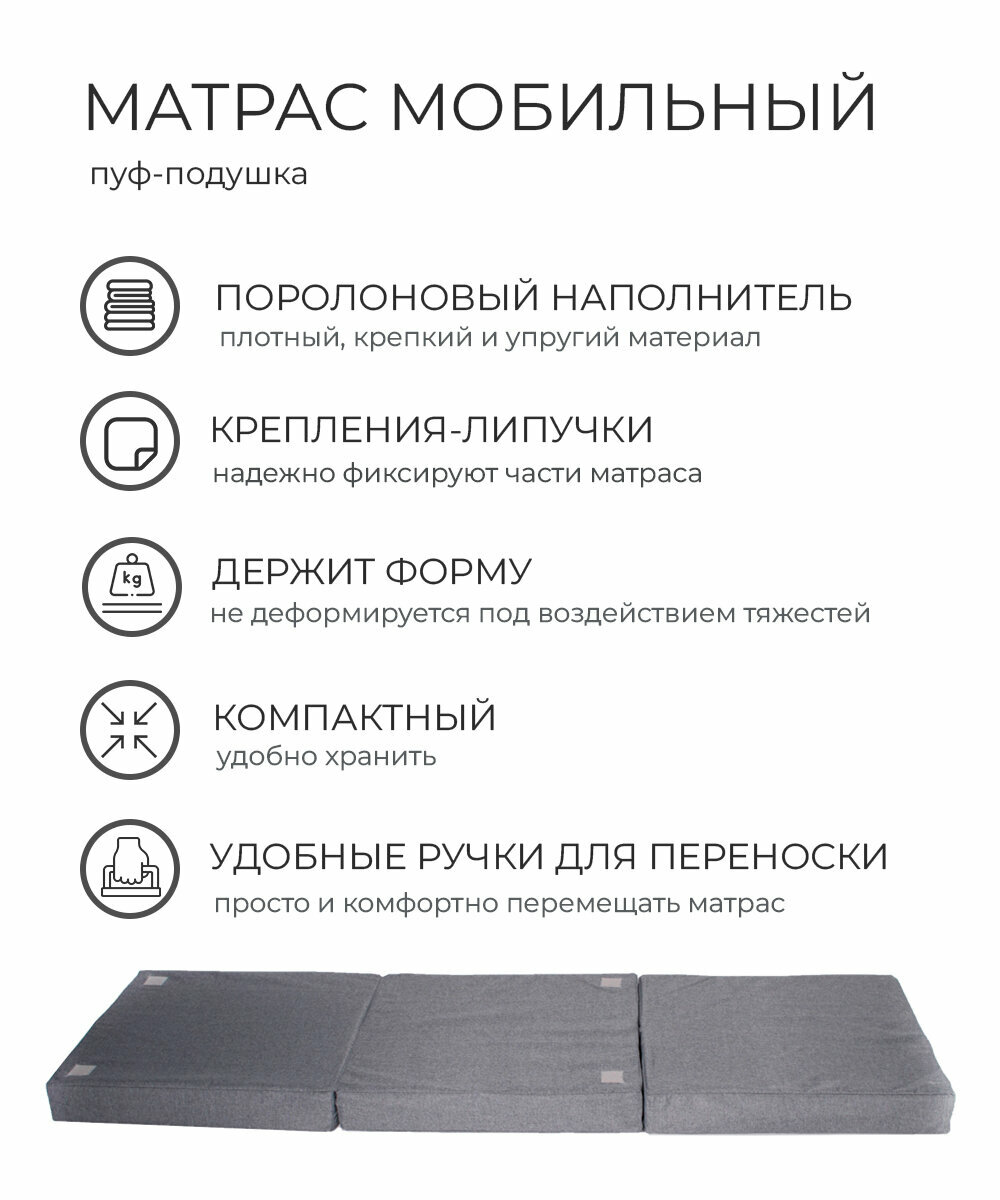 МАТРАС МОБИЛЬНЫЙ

пуф-подушка

ПОРОЛОНОВЫЙ НАПОЛНИТЕЛЬ

плотный, крепкий и упругий материал

КРЕПЛЕНИЯ-ЛИПУЧКИ

надежно фиксируют части матраса

kg

ДЕРЖИТ ФОРМУ

не деформируется под воздействием тяжестей

КОМПАКТНЫЙ

удобно хранить

УДОБНЫЕ РУЧКИ ДЛЯ ПЕРЕНОСКИ

просто и комфортно перемещать матрас